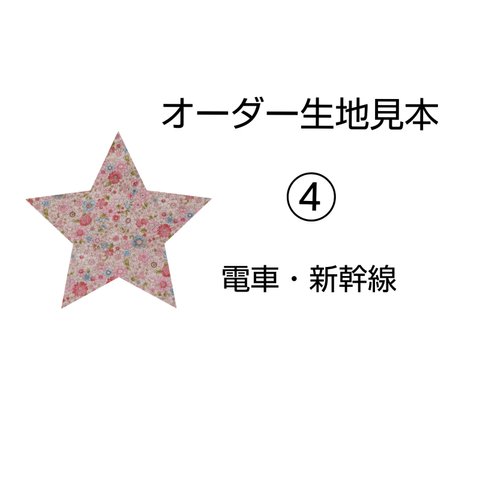 オーダー生地見本

④

電車・新幹線